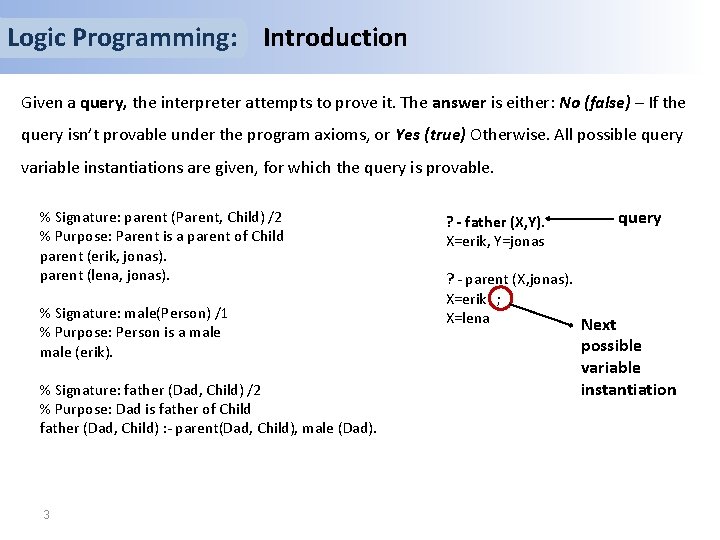 Logic Programming: Introduction

Given a query, the interpreter attempts to prove it. The answer is either: No (false) – If the query isn't provable under the program axioms, or Yes (true) Otherwise. All possible query variable instantiations are given, for which the query is provable.

% Signature: parent (Parent, Child) /2
% Purpose: Parent is a parent of Child
parent (erik, jonas).
parent (lena, jonas).

% Signature: male(Person) /1
% Purpose: Person is a male
male (erik).

% Signature: father (Dad, Child) /2
% Purpose: Dad is father of Child
father (Dad, Child) :- parent(Dad, Child), male (Dad).

? - father (X,Y).
X=erik, Y=jonas

query

? - parent (X,jonas).
X=erik ;
X=lena

Next possible variable instantiation

3